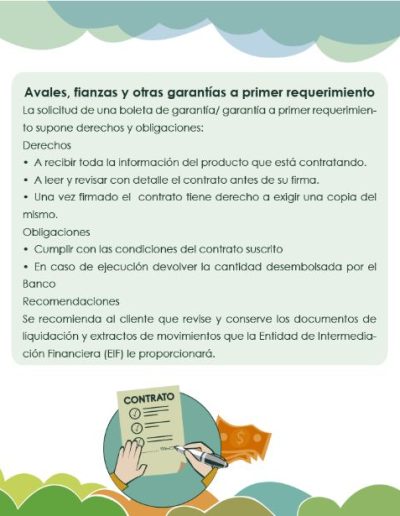 Avales, fianzas y otras garantías a primer requerimiento
La solicitud de una boleta de garantía/ garantía a primer requerimiento supone derechos y obligaciones:
Derechos
• A recibir toda la información del producto que está contratando.
• A leer y revisar con detalle el contrato antes de su firma.
• Una vez firmado el contrato tiene derecho a exigir una copia del mismo.
Obligaciones
• Cumplir con las condiciones del contrato suscrito
• En caso de ejecución devolver la cantidad desembolsada por el Banco
Recomendaciones
Se recomienda al cliente que revise y conserve los documentos de liquidación y extractos de movimientos que la Entidad de Intermediación Financiera (EIF) le proporcionará.

CONTRATO
$